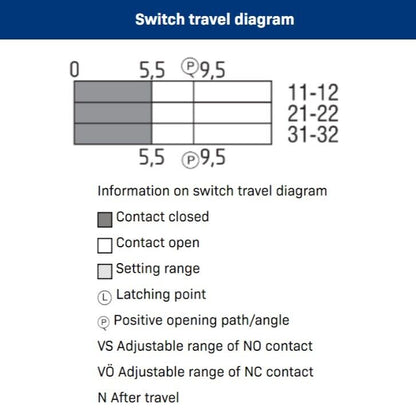 Switch travel diagram

0 5,5 P 9,5

11-12
21-22
31-32

5,5 P 9,5

Information on switch travel diagram

Contact closed

Contact open

Setting range

L Latching point

P Positive opening path/angle

VS Adjustable range of NO contact

VÖ Adjustable range of NC contact

N After travel